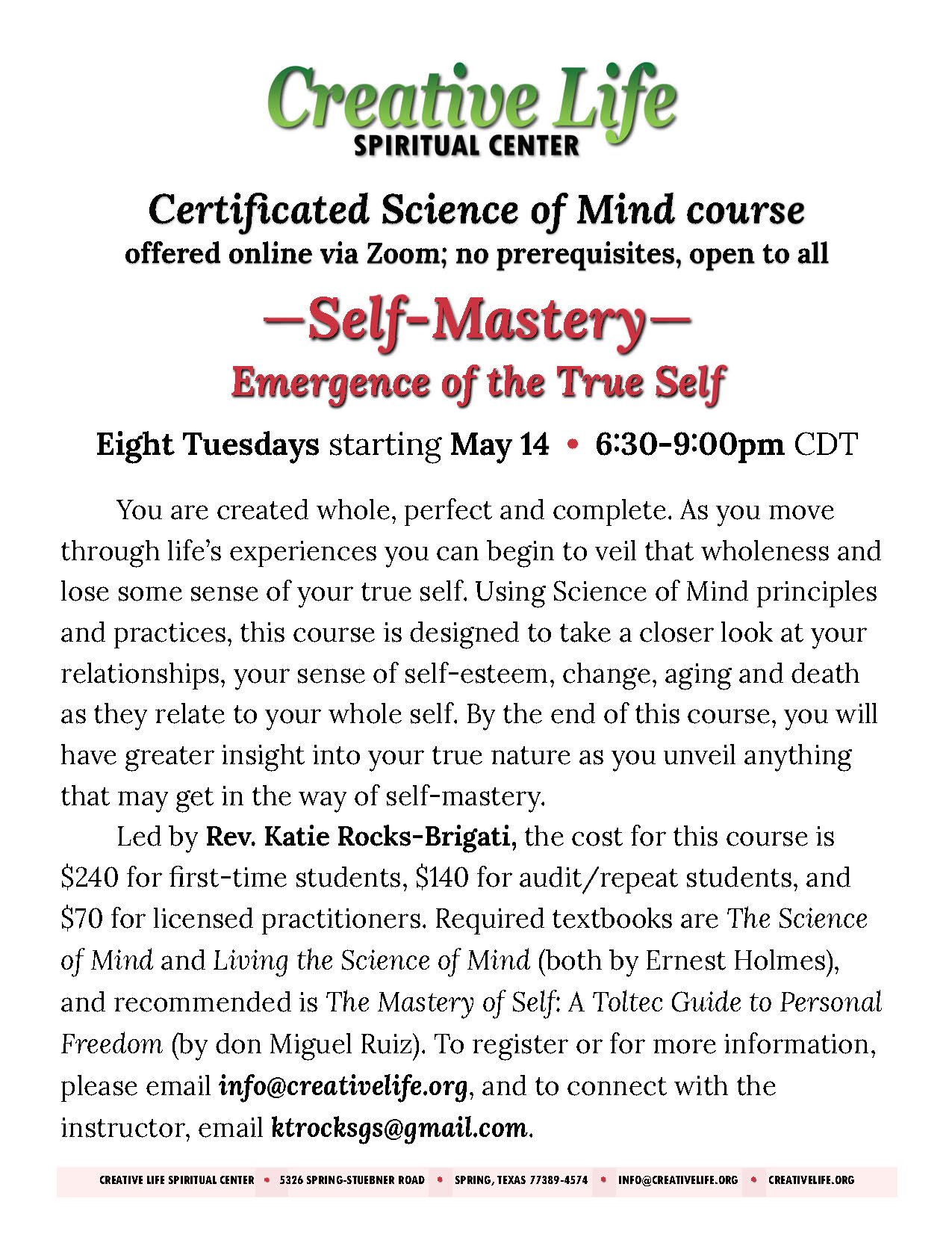 Creative Life
SPIRITUAL CENTER

Certificated Science of Mind course
offered online via Zoom; no prerequisites, open to all

—Self-Mastery—
Emergence of the True Self

Eight Tuesdays starting May 14 • 6:30-9:00pm CDT

You are created whole, perfect and complete. As you move through life's experiences you can begin to veil that wholeness and lose some sense of your true self. Using Science of Mind principles and practices, this course is designed to take a closer look at your relationships, your sense of self-esteem, change, aging and death as they relate to your whole self. By the end of this course, you will have greater insight into your true nature as you unveil anything that may get in the way of self-mastery.

Led by Rev. Katie Rocks-Brigati, the cost for this course is \$240 for first-time students, \$140 for audit/repeat students, and \$70 for licensed practitioners. Required textbooks are The Science of Mind and Living the Science of Mind (both by Ernest Holmes), and recommended is The Mastery of Self: A Toltec Guide to Personal Freedom (by don Miguel Ruiz). To register or for more information, please email info@creativelife.org, and to connect with the instructor, email ktrocksgs@gmail.com.

CREATIVE LIFE SPIRITUAL CENTER • 5326 SPRING-STUEBNER ROAD • SPRING, TEXAS 77389-4574 • INFO@CREATIVELIFE.ORG • CREATIVELIFE.ORG